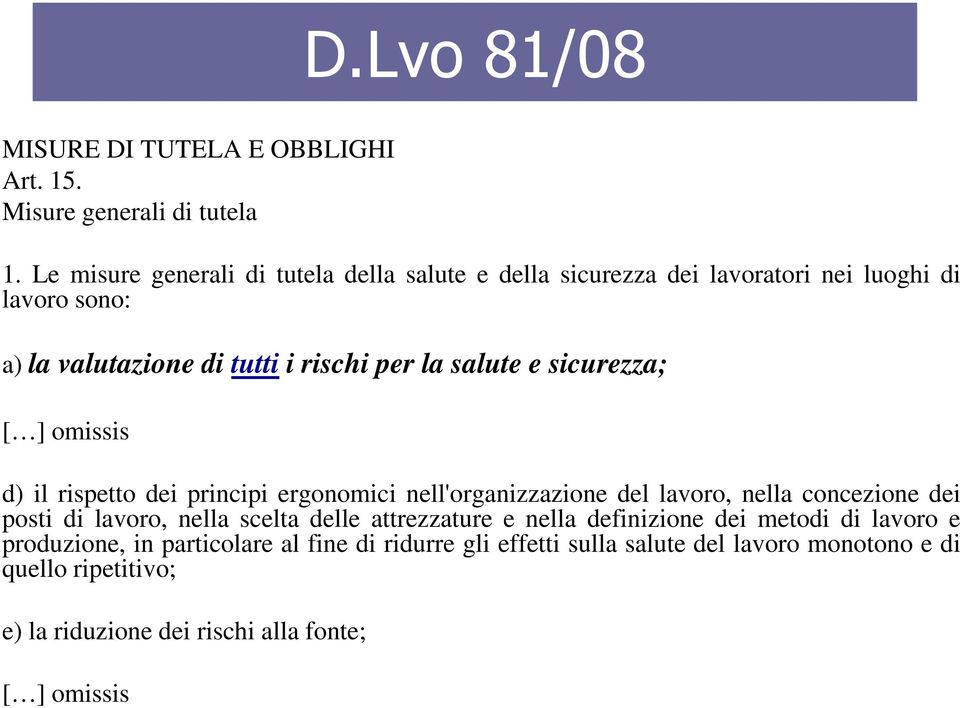 D.Lvo 81/08

MISURE DI TUTELA E OBBLIGHI
Art. 15.
Misure generali di tutela

1. Le misure generali di tutela della salute e della sicurezza dei lavoratori nei luoghi di lavoro sono:

a) la valutazione di tutti i rischi per la salute e sicurezza;

[…] omissis

d) il rispetto dei principi ergonomici nell'organizzazione del lavoro, nella concezione dei posti di lavoro, nella scelta delle attrezzature e nella definizione dei metodi di lavoro e produzione, in particolare al fine di ridurre gli effetti sulla salute del lavoro monotono e di quello ripetitivo;

e) la riduzione dei rischi alla fonte;

[…] omissis